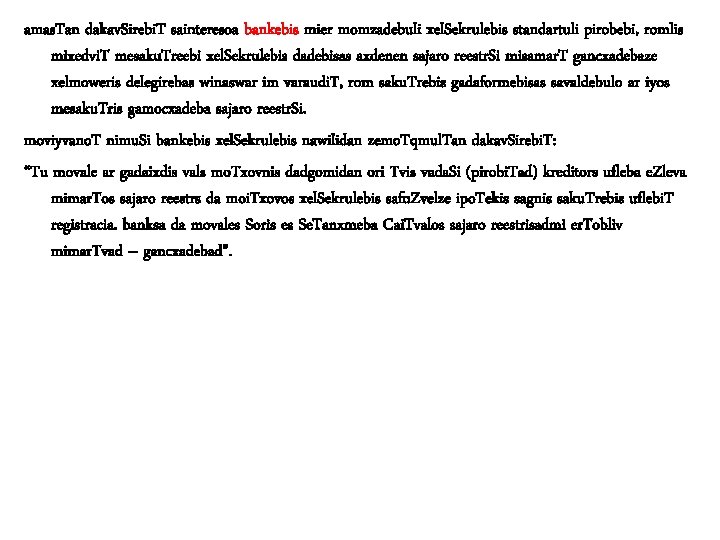 amasTan dakavSirebiT sainteresoa bankebis mier momzadebuli xelSekrulebis standartuli pirobebi, romlis mixedviT mesakuTreebi xelSekrulebis dadebisas axdenen sajaro reestrSi misamarT gancxadebaze xelmoweris delegirebas winaswar im varaudiT, rom sakuTrebis gadaformebisas savaldebulo ar iyos mesakuTris gamocxadeba sajaro reestrSi.

moviyvanoT nimuSi bankebis xelSekrulebis nawilidan zemoTqmulTan dakavSirebiT:

"Tu movale ar gadaixdis vals moTxovnis dadgomidan ori Tvis vadaSi (pirobiTad) kreditors ufleba eZleva mimarTos sajaro reestrs da moiTxovos xelSekrulebis safuZvelze ipoTekis sagnis sakuTrebis uflebiT registracia. banksa da movales Soris es SeTanxmeba CaiTvalos sajaro reestrisadmi erTobliv mimarTvad – gancxadebad".